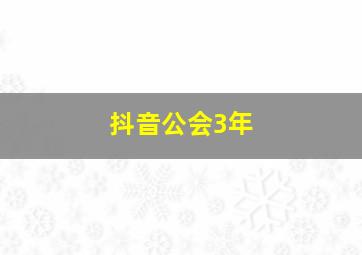 抖音公会3年